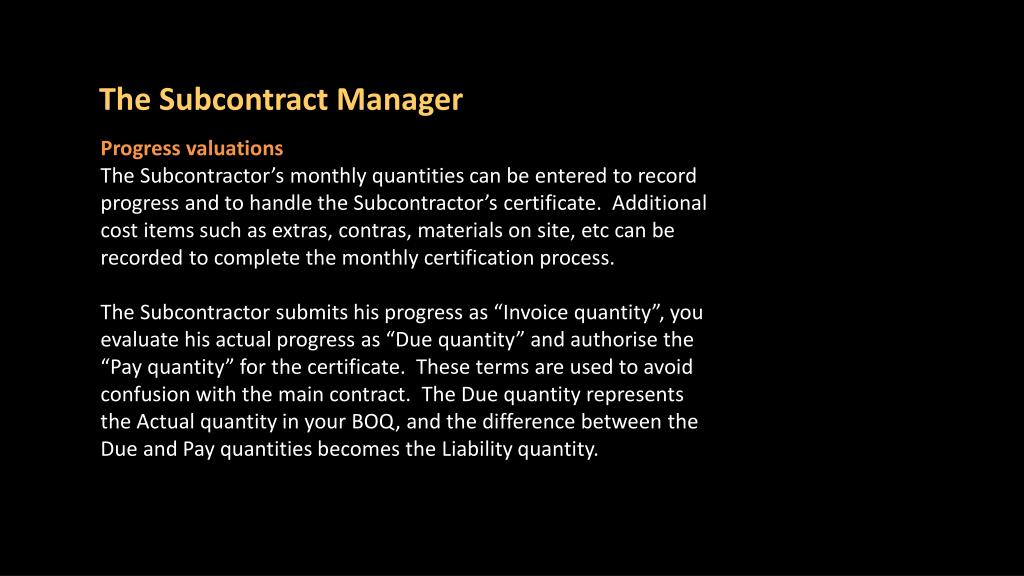 The Subcontract Manager

Progress valuations
The Subcontractor’s monthly quantities can be entered to record progress and to handle the Subcontractor’s certificate.  Additional cost items such as extras, contras, materials on site, etc can be recorded to complete the monthly certification process.

The Subcontractor submits his progress as “Invoice quantity”, you evaluate his actual progress as “Due quantity” and authorise the “Pay quantity” for the certificate.  These terms are used to avoid confusion with the main contract.  The Due quantity represents the Actual quantity in your BOQ, and the difference between the Due and Pay quantities becomes the Liability quantity.